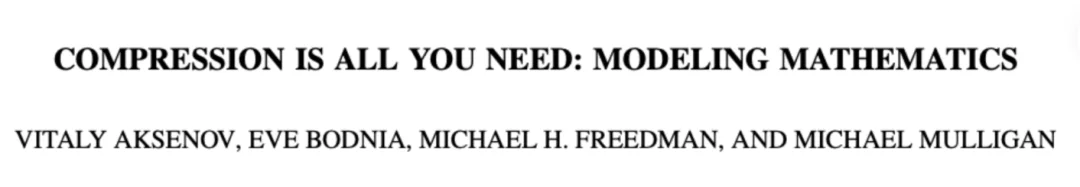 COMPRESSION IS ALL YOU NEED: MODELING MATHEMATICS

VITALY AKSENOV, EVE BODNIA, MICHAEL H. FREEDMAN, AND MICHAEL MULLIGAN